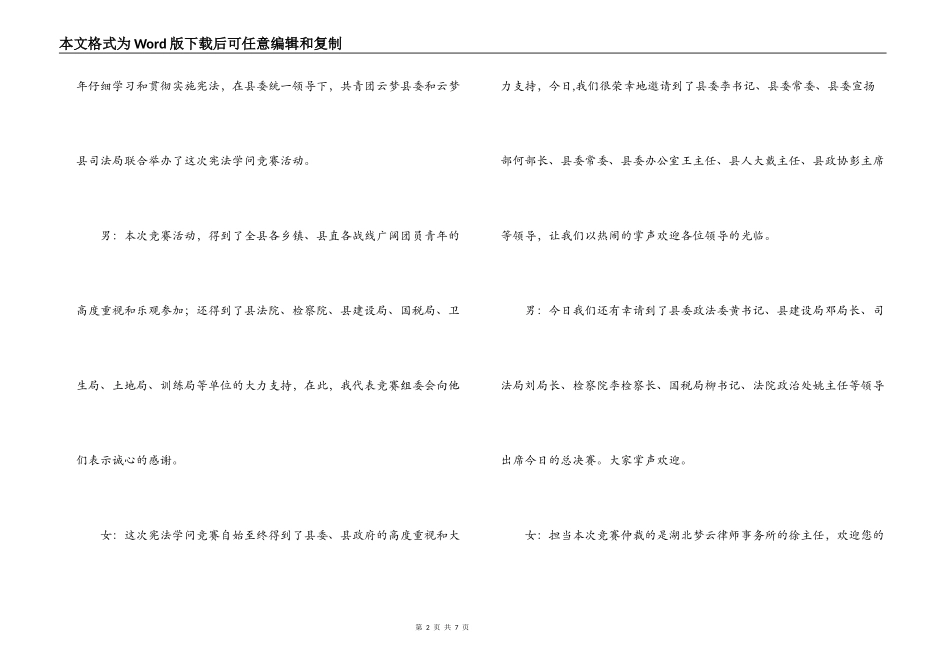 本文格式为Word版下载后可任意编辑和复制

年仔细学习和贯彻实施宪法，在县委统一领导下，共青团云梦县委和云梦县司法局联合举办了这次宪法学问竞赛活动。

男：本次竞赛活动，得到了全县各乡镇、县直各战线广阔团员青年的高度重视和乐观参加；还得到了县法院、检察院、县建设局、国税局、卫生局、土地局、训练局等单位的大力支持，在此，我代表竞赛组委会向他们表示诚心的感谢。

女：这次宪法学问竞赛自始至终得到了县委、县政府的高度重视和大力支持，今日,我们很荣幸地邀请到了县委李书记、县委常委、县委宣扬部何部长、县委常委、县委办公室王主任、县人大戴主任、县政协彭主席等领导，让我们以热闹的掌声欢迎各位领导的光临。

男：今日我们还有幸请到了县委政法委黄书记、县建设局邓局长、司法局刘局长、检察院李检察长、国税局柳书记、法院政治处姚主任等领导出席今日的总决赛。大家掌声欢迎。

女：担当本次竞赛仲裁的是湖北梦云律师事务所的徐主任，欢迎您的

第 2 页 共 7 页